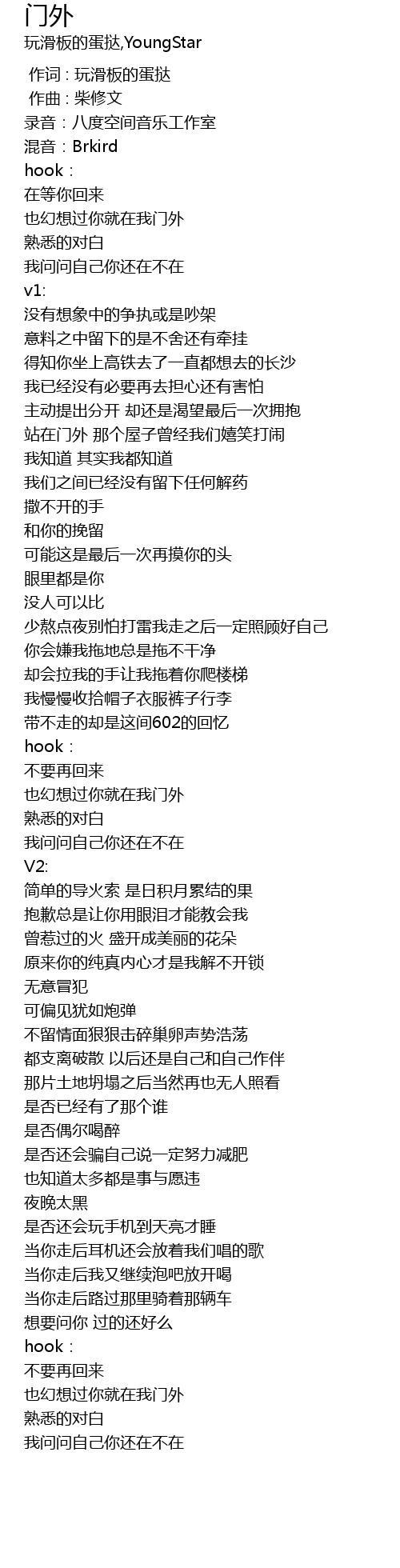 门外
玩滑板的蛋挞,YoungStar

作词 : 玩滑板的蛋挞
作曲 : 柴修文
录音：八度空间音乐工作室
混音：Brkird
hook：
在等你回来
也幻想过你就在我门外
熟悉的对白
我问问自己你还在不在
v1:
没有想象中的争执或是吵架
意料之中留下的是不舍还有牵挂
得知你坐上高铁去了一直都想去的长沙
我已经没有必要再去担心还有害怕
主动提出分开 却还是渴望最后一次拥抱
站在门外 那个屋子曾经我们嬉笑打闹
我知道 其实我都知道
我们之间已经没有留下任何解药
撒不开的手
和你的挽留
可能这是最后一次再摸你的头
眼里都是你
没人可以比
少熬点夜别怕打雷我走之后一定照顾好自己
你会嫌我拖地总是拖不干净
却会拉我的手让我拖着你爬楼梯
我慢慢收拾帽子衣服裤子行李
带不走的却是这间602的回忆
hook：
不要再回来
也幻想过你就在我门外
熟悉的对白
我问问自己你还在不在
V2:
简单的导火索 是日积月累结的果
抱歉总是让你用眼泪才能教会我
曾惹过的火 盛开成美丽的花朵
原来你的纯真内心才是我解不开锁
无意冒犯
可偏见犹如炮弹
不留情面狠狠击碎巢卵声势浩荡
都支离破散 以后还是自己和自己作伴
那片土地坍塌之后当然再也无人照看
是否已经有了那个谁
是否偶尔喝醉
是否还会骗自己说一定努力减肥
也知道太多都是事与愿违
夜晚太黑
是否还会玩手机到天亮才睡
当你走后耳机还会放着我们唱的歌
当你走后我又继续泡吧放开喝
当你走后路过那里骑着那辆车
想要问你 过的还好么
hook：
不要再回来
也幻想过你就在我门外
熟悉的对白
我问问自己你还在不在